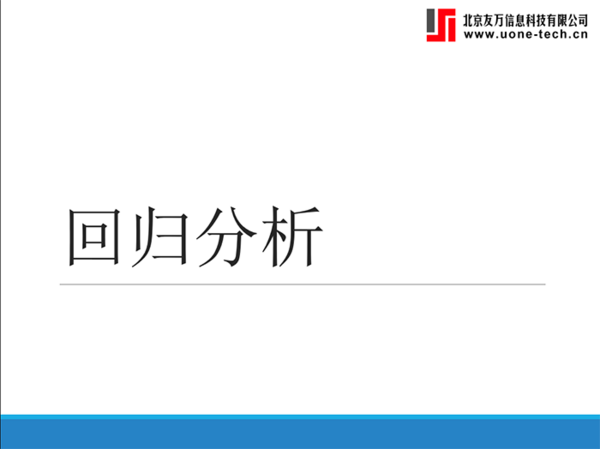 北京友万信息科技有限公司
www.uone-tech.cn

回归分析